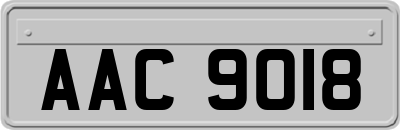 AAC 9018